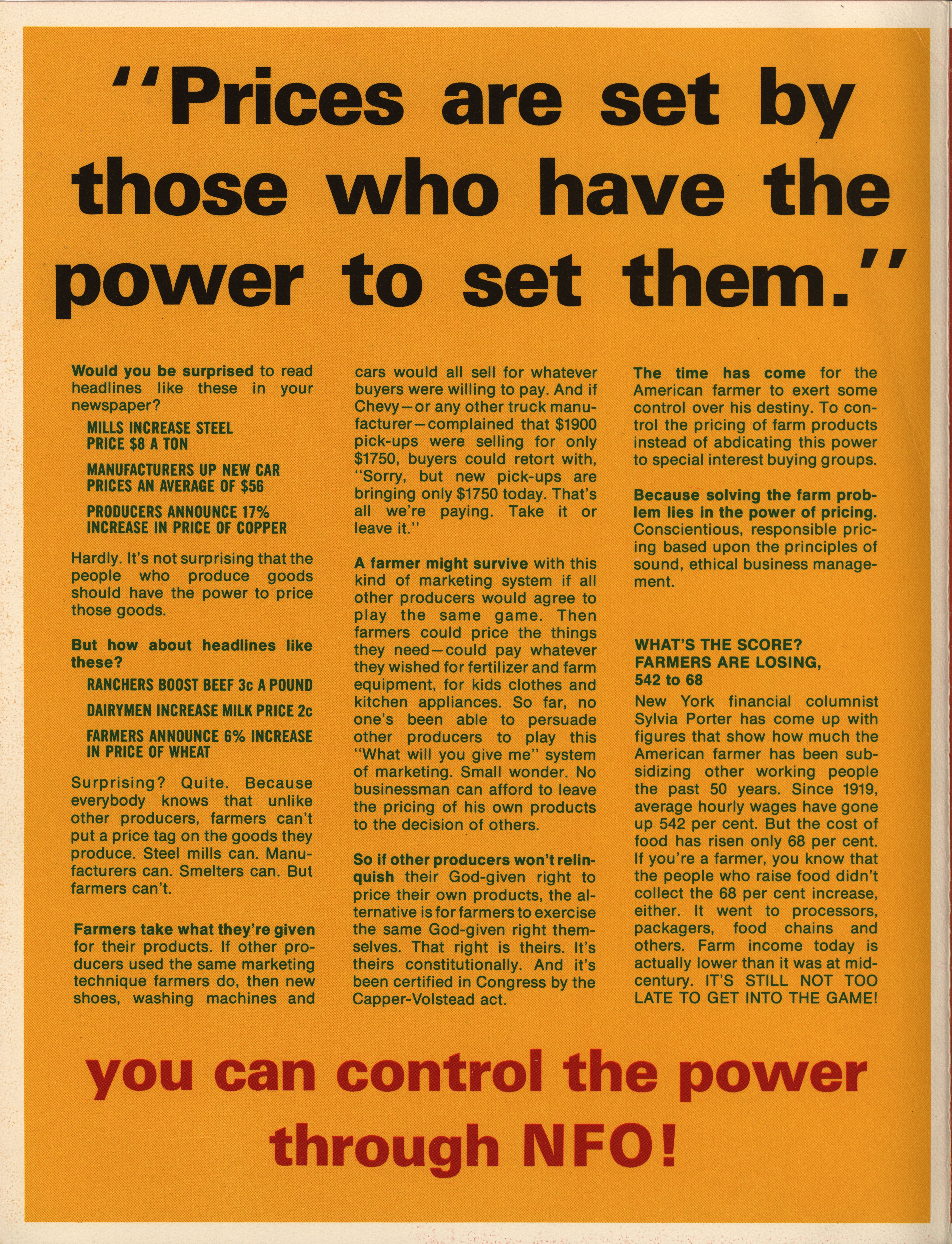 "Prices are set by those who have the power to set them."

Would you be surprised to read headlines like these in your newspaper?

MILLS INCREASE STEEL PRICE $8 A TON

MANUFACTURERS UP NEW CAR PRICES AN AVERAGE OF $56

PRODUCERS ANNOUNCE 17% INCREASE IN PRICE OF COPPER

Hardly. It's not surprising that the people who produce goods should have the power to price those goods.

But how about headlines like these?

RANCHERS BOOST BEEF 3c A POUND

DAIRYMEN INCREASE MILK PRICE 2c

FARMERS ANNOUNCE 6% INCREASE IN PRICE OF WHEAT

Surprising? Quite. Because everybody knows that unlike other producers, farmers can't put a price tag on the goods they produce. Steel mills can. Manufacturers can. Smelters can. But farmers can't.

Farmers take what they're given for their products. If other producers used the same marketing technique farmers do, then new shoes, washing machines and cars would all sell for whatever buyers were willing to pay. And if Chevy—or any other truck manufacturer—complained that $1900 pick-ups were selling for only $1750, buyers could retort with, "Sorry, but new pick-ups are bringing only $1750 today. That's all we're paying. Take it or leave it."

A farmer might survive with this kind of marketing system if all other producers would agree to play the same game. Then farmers could price the things they need—could pay whatever they wished for fertilizer and farm equipment, for kids clothes and kitchen appliances. So far, no one's been able to persuade other producers to play this "What will you give me" system of marketing. Small wonder. No businessman can afford to leave the pricing of his own products to the decision of others.

So if other producers won't relinquish their God-given right to price their own products, the alternative is for farmers to exercise the same God-given right themselves. That right is theirs. It's theirs constitutionally. And it's been certified in Congress by the Capper-Volstead act.

The time has come for the American farmer to exert some control over his destiny. To control the pricing of farm products instead of abdicating this power to special interest buying groups.

Because solving the farm problem lies in the power of pricing. Conscientious, responsible pricing based upon the principles of sound, ethical business management.

WHAT'S THE SCORE?
FARMERS ARE LOSING,
542 to 68

New York financial columnist Sylvia Porter has come up with figures that show how much the American farmer has been subsidizing other working people the past 50 years. Since 1919, average hourly wages have gone up 542 per cent. But the cost of food has risen only 68 per cent. If you're a farmer, you know that the people who raise food didn't collect the 68 per cent increase, either. It went to processors, packagers, food chains and others. Farm income today is actually lower than it was at mid-century. IT'S STILL NOT TOO LATE TO GET INTO THE GAME!

you can control the power through NFO!